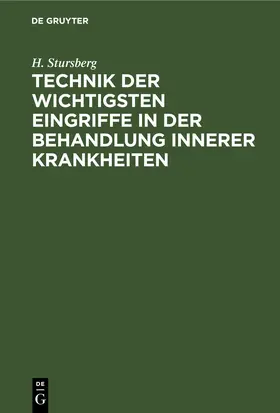 DE GRUYTER

H. Stursberg

TECHNIK DER WICHTIGSTEN EINGRIFFE IN DER BEHANDLUNG INNERER KRANKHEITEN

DE G